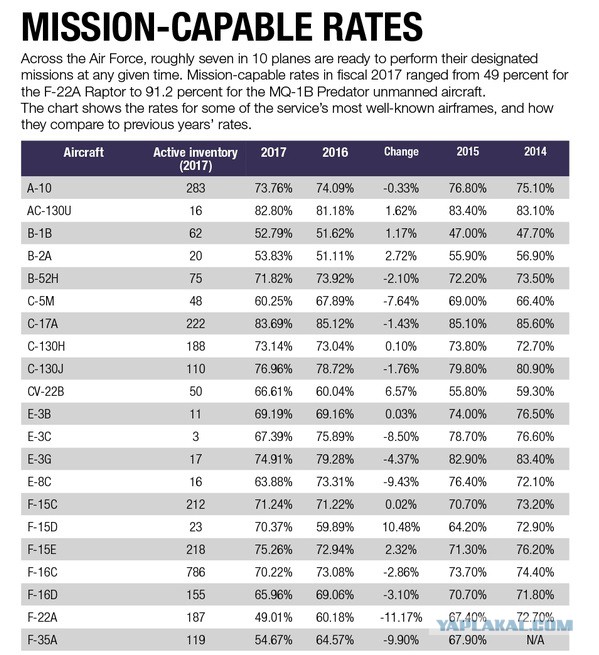 MISSION-CAPABLE RATES

Across the Air Force, roughly seven in 10 planes are ready to perform their designated missions at any given time. Mission-capable rates in fiscal 2017 ranged from 49 percent for the F-22A Raptor to 91.2 percent for the MQ-1B Predator unmanned aircraft. The chart shows the rates for some of the service's most well-known airframes, and how they compare to previous years' rates.

| Aircraft | Active inventory (2017) | 2017 | 2016 | Change | 2015 | 2014 |
|---|---|---|---|---|---|---|
| A-10 | 283 | 73.76% | 74.09% | -0.33% | 76.80% | 75.10% |
| AC-130U | 16 | 82.80% | 81.18% | 1.62% | 83.40% | 83.10% |
| B-1B | 62 | 52.79% | 51.62% | 1.17% | 47.00% | 47.70% |
| B-2A | 20 | 53.83% | 51.11% | 2.72% | 55.90% | 56.90% |
| B-52H | 75 | 71.82% | 73.92% | -2.10% | 72.20% | 73.50% |
| C-5M | 48 | 60.25% | 67.89% | -7.64% | 69.00% | 66.40% |
| C-17A | 222 | 83.69% | 85.12% | -1.43% | 85.10% | 85.60% |
| C-130H | 188 | 73.14% | 73.04% | 0.10% | 73.80% | 72.70% |
| C-130J | 110 | 76.96% | 78.72% | -1.76% | 79.80% | 80.90% |
| CV-22B | 50 | 66.61% | 60.04% | 6.57% | 55.80% | 59.30% |
| E-3B | 11 | 69.19% | 69.16% | 0.03% | 74.00% | 76.50% |
| E-3C | 3 | 67.39% | 75.89% | -8.50% | 78.70% | 76.60% |
| E-3G | 17 | 74.91% | 79.28% | -4.37% | 82.90% | 83.40% |
| E-8C | 16 | 63.88% | 73.31% | -9.43% | 76.40% | 72.10% |
| F-15C | 212 | 71.24% | 71.22% | 0.02% | 70.70% | 73.20% |
| F-15D | 23 | 70.37% | 59.89% | 10.48% | 64.20% | 72.90% |
| F-15E | 218 | 75.26% | 72.94% | 2.32% | 71.30% | 76.20% |
| F-16C | 786 | 70.22% | 73.08% | -2.86% | 73.70% | 74.40% |
| F-16D | 155 | 65.96% | 69.06% | -3.10% | 70.70% | 71.80% |
| F-22A | 187 | 49.01% | 60.18% | -11.17% | 67.40% | 72.70% |
| F-35A | 119 | 54.67% | 64.57% | -9.90% | 67.90% | N/A |

YAPLAKAL.COM